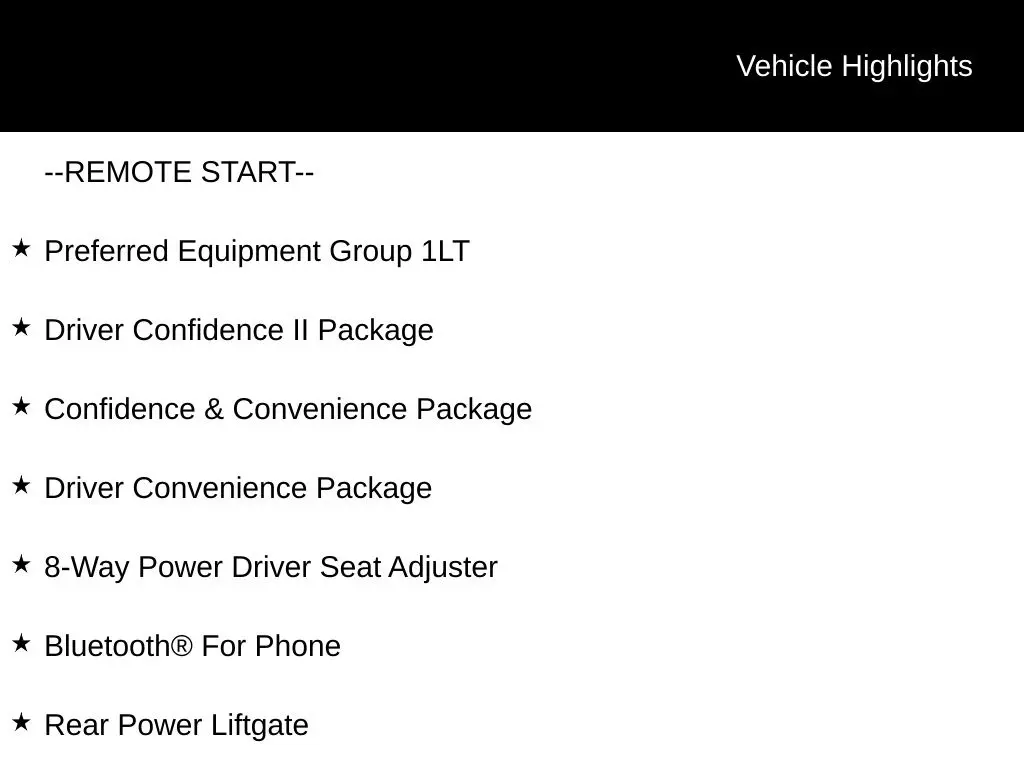 Vehicle Highlights

--REMOTE START--

★ Preferred Equipment Group 1LT

★ Driver Confidence II Package

★ Confidence & Convenience Package

★ Driver Convenience Package

★ 8-Way Power Driver Seat Adjuster

★ Bluetooth® For Phone

★ Rear Power Liftgate